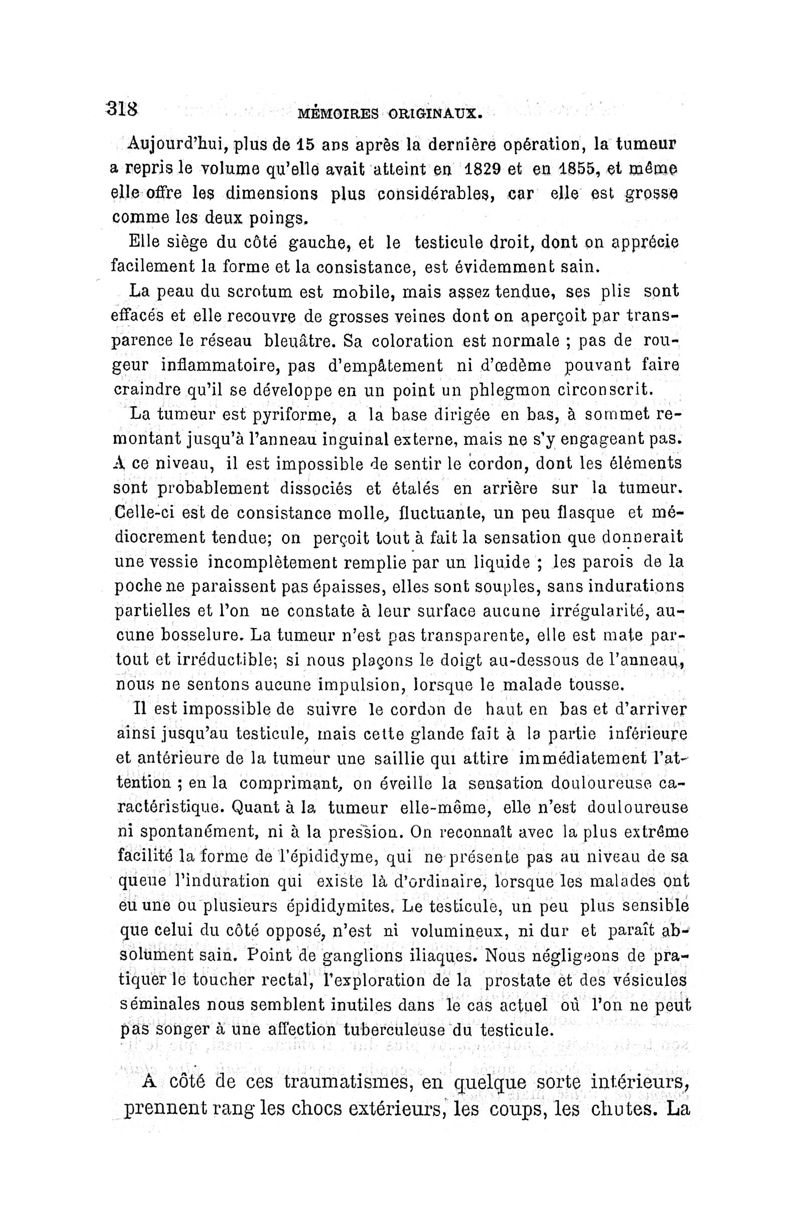 318 MÉMOIRES ORIGINAUX.

Aujourd'hui, plus de 15 ans après la dernière opération, la tumeur a repris le volume qu'elle avait atteint en 1829 et en 1855, et même elle offre les dimensions plus considérables, car elle est grosse comme les deux poings.

Elle siège du côté gauche, et le testicule droit, dont on apprécie facilement la forme et la consistance, est évidemment sain.

La peau du scrotum est mobile, mais assez tendue, ses plis sont effacés et elle recouvre de grosses veines dont on aperçoit par transparence le réseau bleuâtre. Sa coloration est normale ; pas de rougeur inflammatoire, pas d'empâtement ni d'œdème pouvant faire craindre qu'il se développe en un point un phlegmon circonscrit.

La tumeur est pyriforme, a la base dirigée en bas, à sommet remontant jusqu'à l'anneau inguinal externe, mais ne s'y engageant pas. A ce niveau, il est impossible de sentir le cordon, dont les éléments sont probablement dissociés et étalés en arrière sur la tumeur. Celle-ci est de consistance molle, fluctuante, un peu flasque et médiocrement tendue; on perçoit tout à fait la sensation que donnerait une vessie incomplètement remplie par un liquide ; les parois de la poche ne paraissent pas épaisses, elles sont souples, sans indurations partielles et l'on ne constate à leur surface aucune irrégularité, aucune bosselure. La tumeur n'est pas transparente, elle est mate partout et irréductible; si nous plaçons le doigt au-dessous de l'anneau, nous ne sentons aucune impulsion, lorsque le malade tousse.

Il est impossible de suivre le cordon de haut en bas et d'arriver ainsi jusqu'au testicule, mais cette glande fait à la partie inférieure et antérieure de la tumeur une saillie qui attire immédiatement l'attention ; en la comprimant, on éveille la sensation douloureuse caractéristique. Quant à la tumeur elle-même, elle n'est douloureuse ni spontanément, ni à la pression. On reconnaît avec la plus extrême facilité la forme de l'épididyme, qui ne présente pas au niveau de sa queue l'induration qui existe là d'ordinaire, lorsque les malades ont eu une ou plusieurs épididymites. Le testicule, un peu plus sensible que celui du côté opposé, n'est ni volumineux, ni dur et paraît absolument sain. Point de ganglions iliaques. Nous négligeons de pratiquer le toucher rectal, l'exploration de la prostate et des vésicules séminales nous semblent inutiles dans le cas actuel où l'on ne peut pas songer à une affection tuberculeuse du testicule.

A côté de ces traumatismes, en quelque sorte intérieurs, prennent rang les chocs extérieurs, les coups, les chutes. La